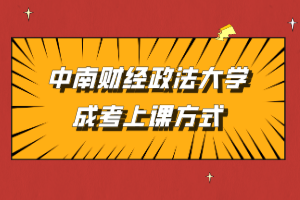 中南财经政法大学
成考上课方式